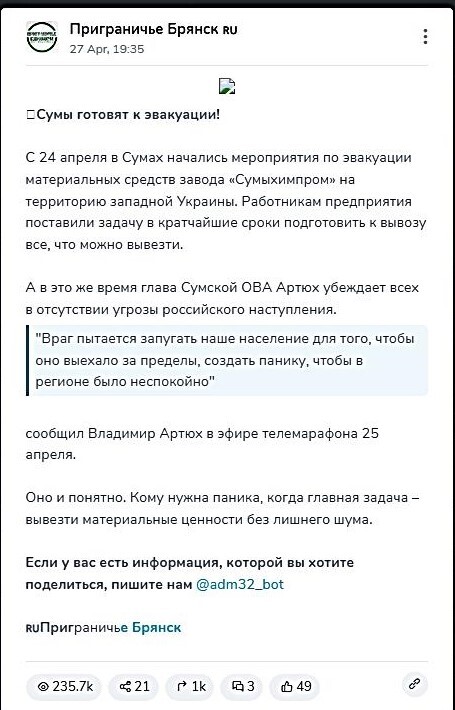 Приграничье Брянск RU
27 Apr, 19:35

Сумы готовят к эвакуации!

С 24 апреля в Сумах начались мероприятия по эвакуации материальных средств завода «Сумыхимпром» на территорию западной Украины. Работникам предприятия поставили задачу в кратчайшие сроки подготовить к вывозу все, что можно вывезти.

А в это же время глава Сумской ОВА Артюх убеждает всех в отсутствии угрозы российского наступления.

"Враг пытается запугать наше население для того, чтобы оно выехало за пределы, создать панику, чтобы в регионе было неспокойно"

сообщил Владимир Артюх в эфире телемарафона 25 апреля.

Оно и понятно. Кому нужна паника, когда главная задача – вывезти материальные ценности без лишнего шума.

Если у вас есть информация, которой вы хотите поделиться, пишите нам @adm32_bot

RUПриграничье Брянск

235.7k 21 1k 3 49